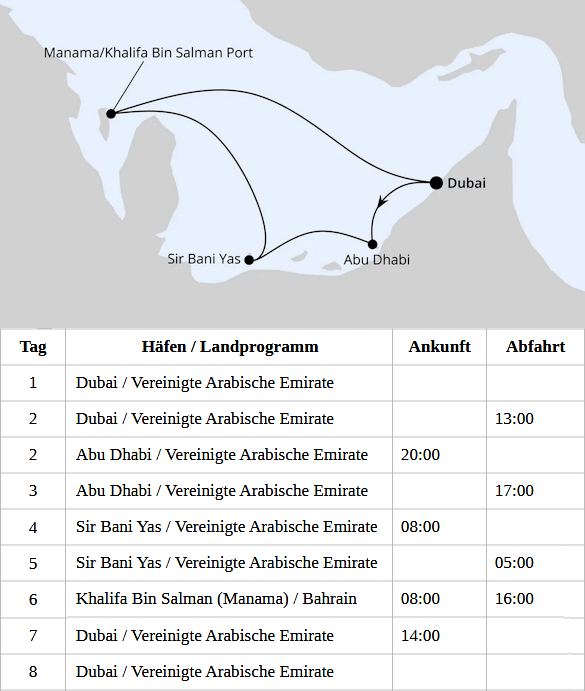 Manama/Khalifa Bin Salman Port

Dubai

Sir Bani Yas

Abu Dhabi

| Tag | Häfen / Landprogramm | Ankunft | Abfahrt |
|---|---|---|---|
| 1 | Dubai / Vereinigte Arabische Emirate | | |
| 2 | Dubai / Vereinigte Arabische Emirate | | 13:00 |
| 2 | Abu Dhabi / Vereinigte Arabische Emirate | 20:00 | |
| 3 | Abu Dhabi / Vereinigte Arabische Emirate | | 17:00 |
| 4 | Sir Bani Yas / Vereinigte Arabische Emirate | 08:00 | |
| 5 | Sir Bani Yas / Vereinigte Arabische Emirate | | 05:00 |
| 6 | Khalifa Bin Salman (Manama) / Bahrain | 08:00 | 16:00 |
| 7 | Dubai / Vereinigte Arabische Emirate | 14:00 | |
| 8 | Dubai / Vereinigte Arabische Emirate | | |